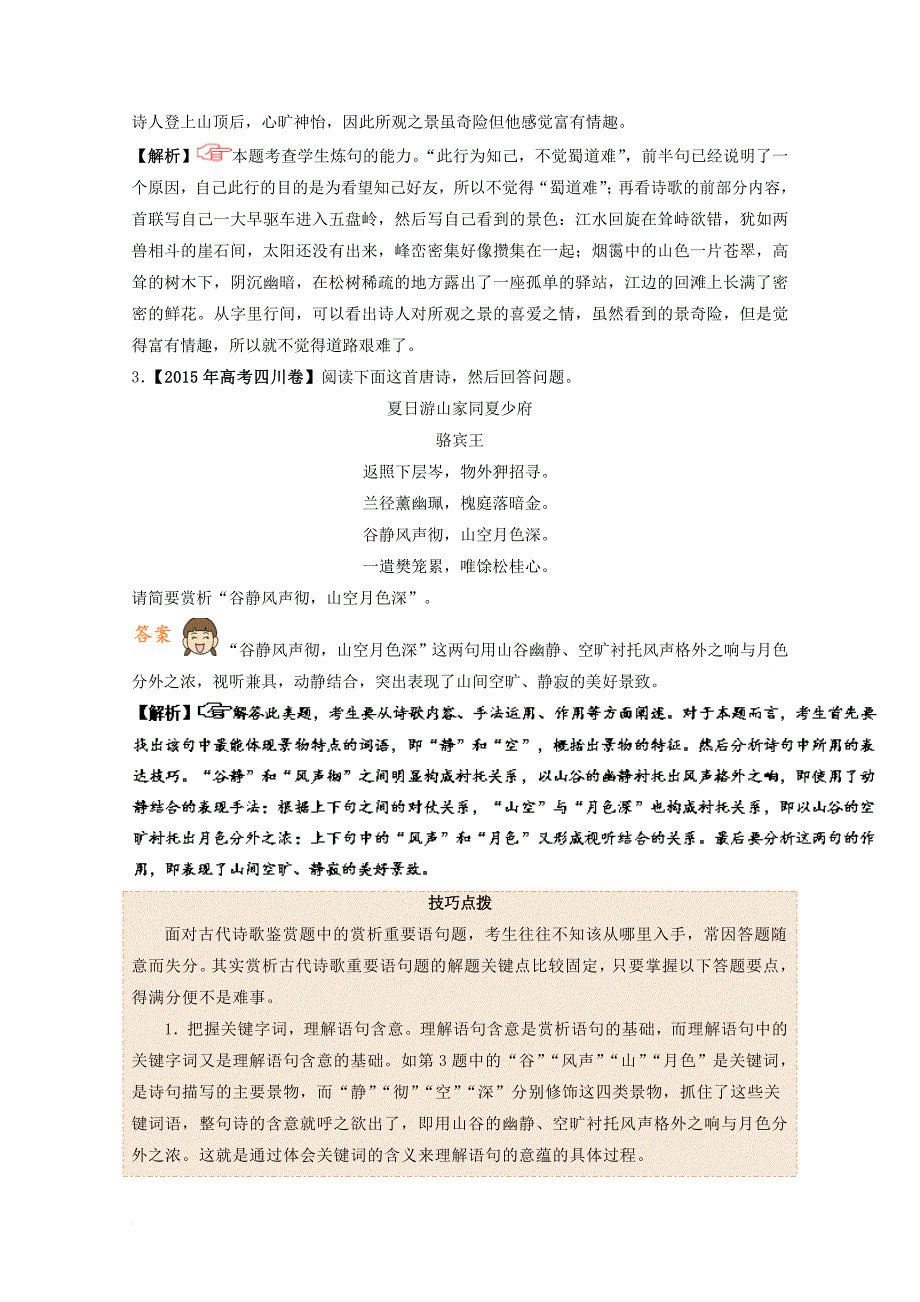 诗人登上山顶后，心旷神怡，因此所观之景虽奇险但他感觉富有情趣。

【解析】本题考查学生炼句的能力。“此行为知己，不觉蜀道难”，前半句已经说明了一个原因，自己此行的目的是为看望知己好友，所以不觉得“蜀道难”；再看诗歌的前部分内容，首联写自己一大早驱车进入五盘岭，然后写自己看到的景色：江水回旋在耸峙欲错，犹如两兽相斗的崖石间，太阳还没有出来，峰峦密集好像攒集在一起；烟霭中的山色一片苍翠，高耸的树木下，阴沉幽暗，在松树稀疏的地方露出了一座孤单的驿站，江边的回滩上长满了密密的鲜花。从字里行间，可以看出诗人对所观之景的喜爱之情，虽然看到的景奇险，但是觉得富有情趣，所以就不觉得道路艰难了。

3.【2015年高考四川卷】阅读下面这首唐诗，然后回答问题。

夏日游山家同夏少府

骆宾王

返照下层岑，物外狎招寻。

兰径薰幽珮，槐庭落暗金。

谷静风声彻，山空月色深。

一遣樊笼累，唯馀松桂心。

请简要赏析“谷静风声彻，山空月色深”。

答案 “谷静风声彻，山空月色深”这两句用山谷幽静、空旷衬托风声格外之响与月色分外之浓，视听兼具，动静结合，突出表现了山间空旷、静寂的美好景致。

【解析】解答此类题，考生要从诗歌内容、手法运用、作用等方面阐述。对于本题而言，考生首先要找出该句中最能体现景物特点的词语，即“静”和“空”，概括出景物的特征。然后分析诗句中所用的表达技巧。“谷静”和“风声彻”之间明显构成衬托关系，以山谷的幽静衬托出风声格外之响，即使用了动静结合的表现手法；根据上下句之间的对仗关系，“山空”与“月色深”也构成衬托关系，即以山谷的空旷衬托出月色分外之浓；上下句中的“风声”和“月色”又形成视听结合的关系。最后要分析这两句的作用，即表现了山间空旷、静寂的美好景致。

技巧点拨

面对古代诗歌鉴赏题中的赏析重要语句题，考生往往不知该从哪里入手，常因答题随意而失分。其实赏析古代诗歌重要语句题的解题关键点比较固定，只要掌握以下答题要点，得满分便不是难事。

1．把握关键字词，理解语句含意。理解语句含意是赏析语句的基础，而理解语句中的关键字词又是理解语句含意的基础。如第3题中的“谷”“风声”“山”“月色”是关键词，是诗句描写的主要景物，而“静”“彻”“空”“深”分别修饰这四类景物，抓住了这些关键词语，整句诗的含意就呼之欲出了，即用山谷的幽静、空旷衬托风声格外之响与月色分外之浓。这就是通过体会关键词的含义来理解语句的意蕴的具体过程。